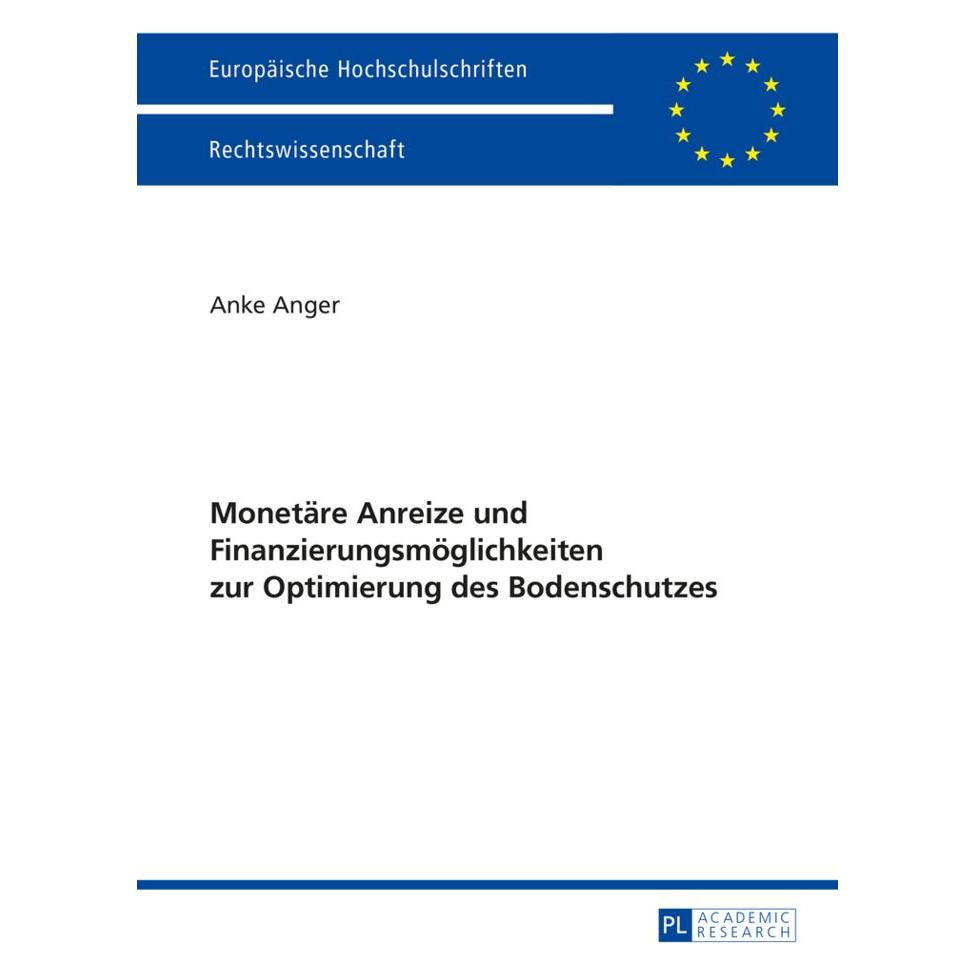 Europäische Hochschulschriften

Rechtswissenschaft

Anke Anger

Monetäre Anreize und Finanzierungsmöglichkeiten zur Optimierung des Bodenschutzes

PL ACADEMIC RESEARCH